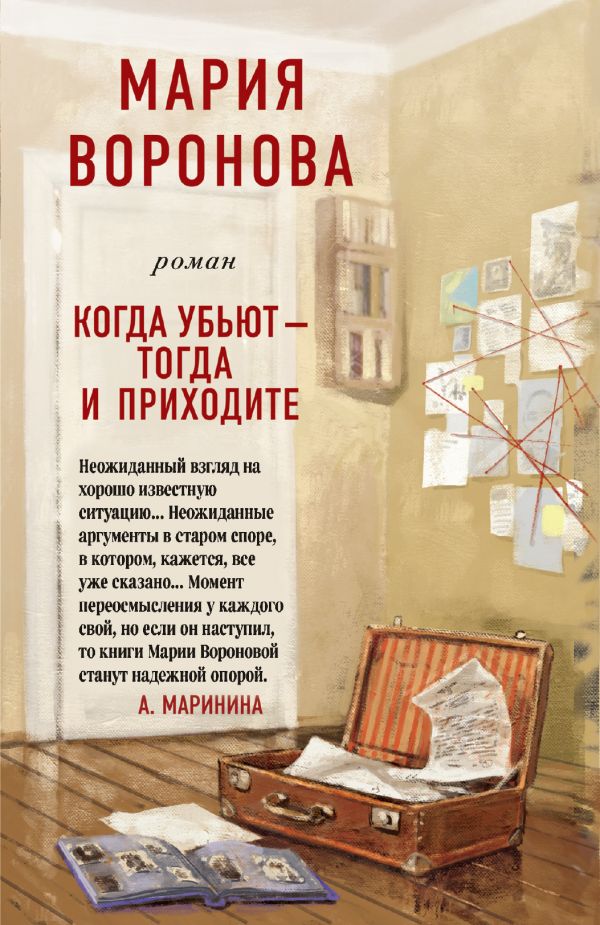 МАРИЯ ВОРОНОВА

роман

КОГДА УБЬЮТ — ТОГДА И ПРИХОДИТЕ

Неожиданный взгляд на хорошо известную ситуацию... Неожиданные аргументы в старом споре, в котором, кажется, все уже сказано... Момент переосмысления у каждого свой, но если он наступил, то книги Марии Вороновой станут надежной опорой.
А. МАРИНИНА